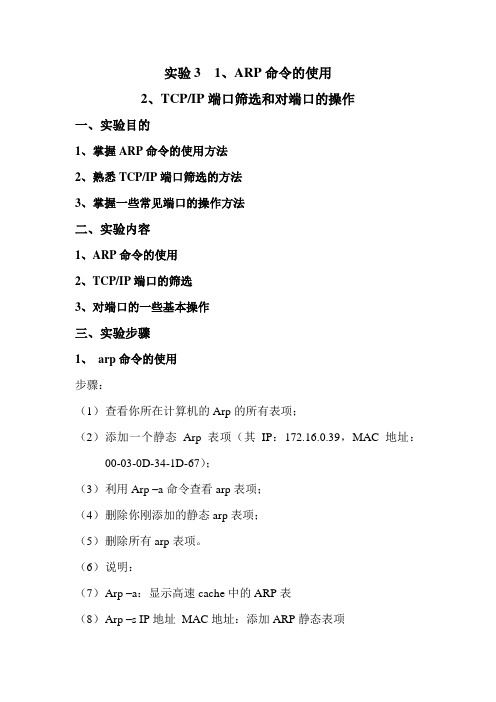 实验 3　1、ARP 命令的使用

2、TCP/IP 端口筛选和对端口的操作

一、实验目的

1、掌握 ARP 命令的使用方法

2、熟悉 TCP/IP 端口筛选的方法

3、掌握一些常见端口的操作方法

二、实验内容

1、ARP 命令的使用

2、TCP/IP 端口的筛选

3、对端口的一些基本操作

三、实验步骤

1、 arp 命令的使用

步骤：

（1）查看你所在计算机的 Arp 的所有表项；

（2）添加一个静态 Arp 表项（其 IP：172.16.0.39，MAC 地址：00-03-0D-34-1D-67）；

（3）利用 Arp –a 命令查看 arp 表项；

（4）删除你刚添加的静态 arp 表项；

（5）删除所有 arp 表项。

（6）说明：

（7）Arp –a：显示高速 cache 中的 ARP 表

（8）Arp –s IP 地址 MAC 地址：添加 ARP 静态表项